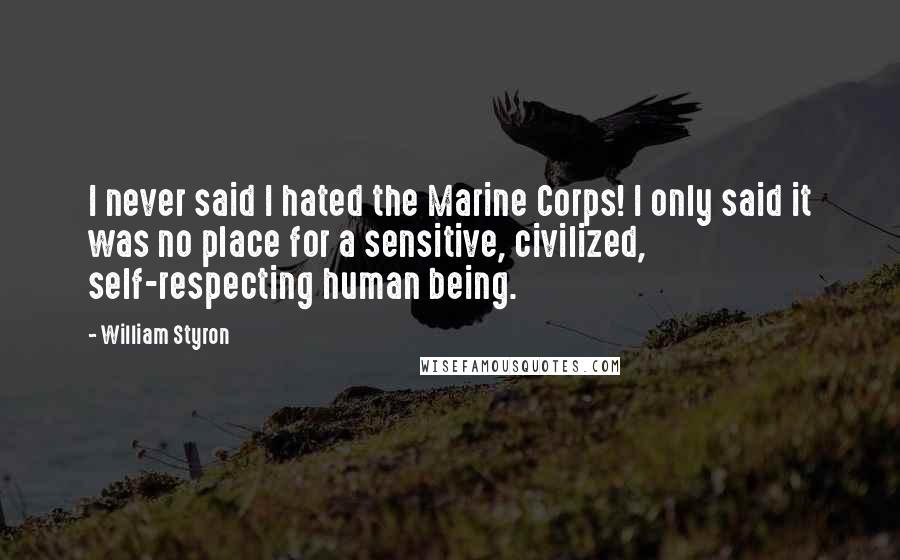 I never said I hated the Marine Corps! I only said it was no place for a sensitive, civilized, self-respecting human being.

- William Styron

WISEFAMOUSQUOTES.COM